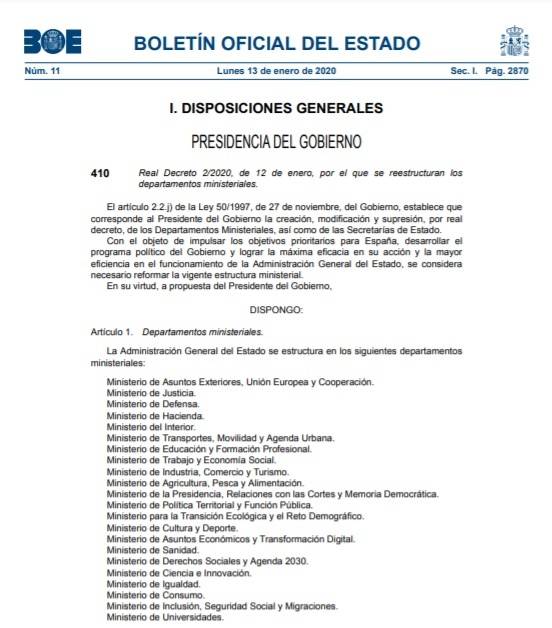 BOE BOLETÍN OFICIAL DEL ESTADO

Núm. 11 Lunes 13 de enero de 2020 Sec. I. Pág. 2870

I. DISPOSICIONES GENERALES

PRESIDENCIA DEL GOBIERNO

410 Real Decreto 2/2020, de 12 de enero, por el que se reestructuran los departamentos ministeriales.

El artículo 2.2.j) de la Ley 50/1997, de 27 de noviembre, del Gobierno, establece que corresponde al Presidente del Gobierno la creación, modificación y supresión, por real decreto, de los Departamentos Ministeriales, así como de las Secretarías de Estado.

Con el objeto de impulsar los objetivos prioritarios para España, desarrollar el programa político del Gobierno y lograr la máxima eficacia en su acción y la mayor eficiencia en el funcionamiento de la Administración General del Estado, se considera necesario reformar la vigente estructura ministerial.

En su virtud, a propuesta del Presidente del Gobierno,

DISPONGO:

Artículo 1. Departamentos ministeriales.

La Administración General del Estado se estructura en los siguientes departamentos ministeriales:

Ministerio de Asuntos Exteriores, Unión Europea y Cooperación.
Ministerio de Justicia.
Ministerio de Defensa.
Ministerio de Hacienda.
Ministerio del Interior.
Ministerio de Transportes, Movilidad y Agenda Urbana.
Ministerio de Educación y Formación Profesional.
Ministerio de Trabajo y Economía Social.
Ministerio de Industria, Comercio y Turismo.
Ministerio de Agricultura, Pesca y Alimentación.
Ministerio de la Presidencia, Relaciones con las Cortes y Memoria Democrática.
Ministerio de Política Territorial y Función Pública.
Ministerio para la Transición Ecológica y el Reto Demográfico.
Ministerio de Cultura y Deporte.
Ministerio de Asuntos Económicos y Transformación Digital.
Ministerio de Sanidad.
Ministerio de Derechos Sociales y Agenda 2030.
Ministerio de Ciencia e Innovación.
Ministerio de Igualdad.
Ministerio de Consumo.
Ministerio de Inclusión, Seguridad Social y Migraciones.
Ministerio de Universidades.